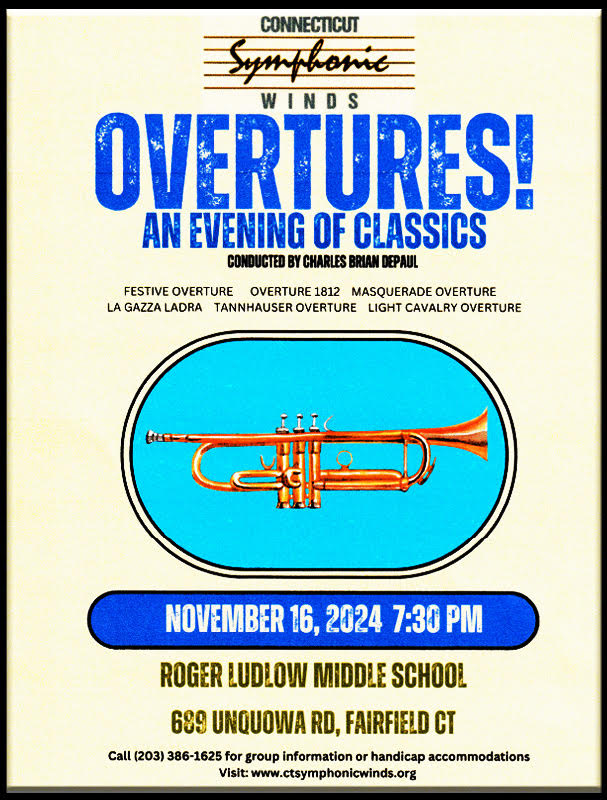 CONNECTICUT
Symphonic
WINDS

OVERTURES!
AN EVENING OF CLASSICS
CONDUCTED BY CHARLES BRIAN DEPAUL

FESTIVE OVERTURE  OVERTURE 1812  MASQUERADE OVERTURE
LA GAZZA LADRA  TANNHAUSER OVERTURE  LIGHT CAVALRY OVERTURE

NOVEMBER 16, 2024 7:30 PM

ROGER LUDLOW MIDDLE SCHOOL

689 UNQUOWA RD, FAIRFIELD CT

Call (203) 386-1625 for group information or handicap accommodations
Visit: www.ctsymphonicwinds.org